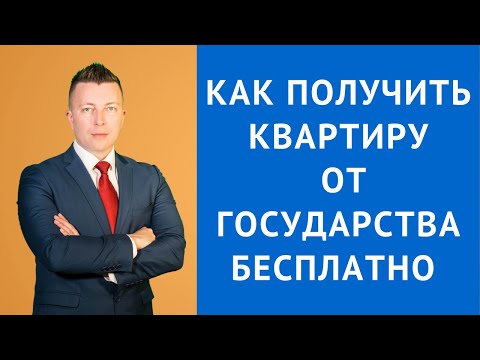 КАК ПОЛУЧИТЬ КВАРТИРУ ОТ ГОСУДАРСТВА БЕСПЛАТНО